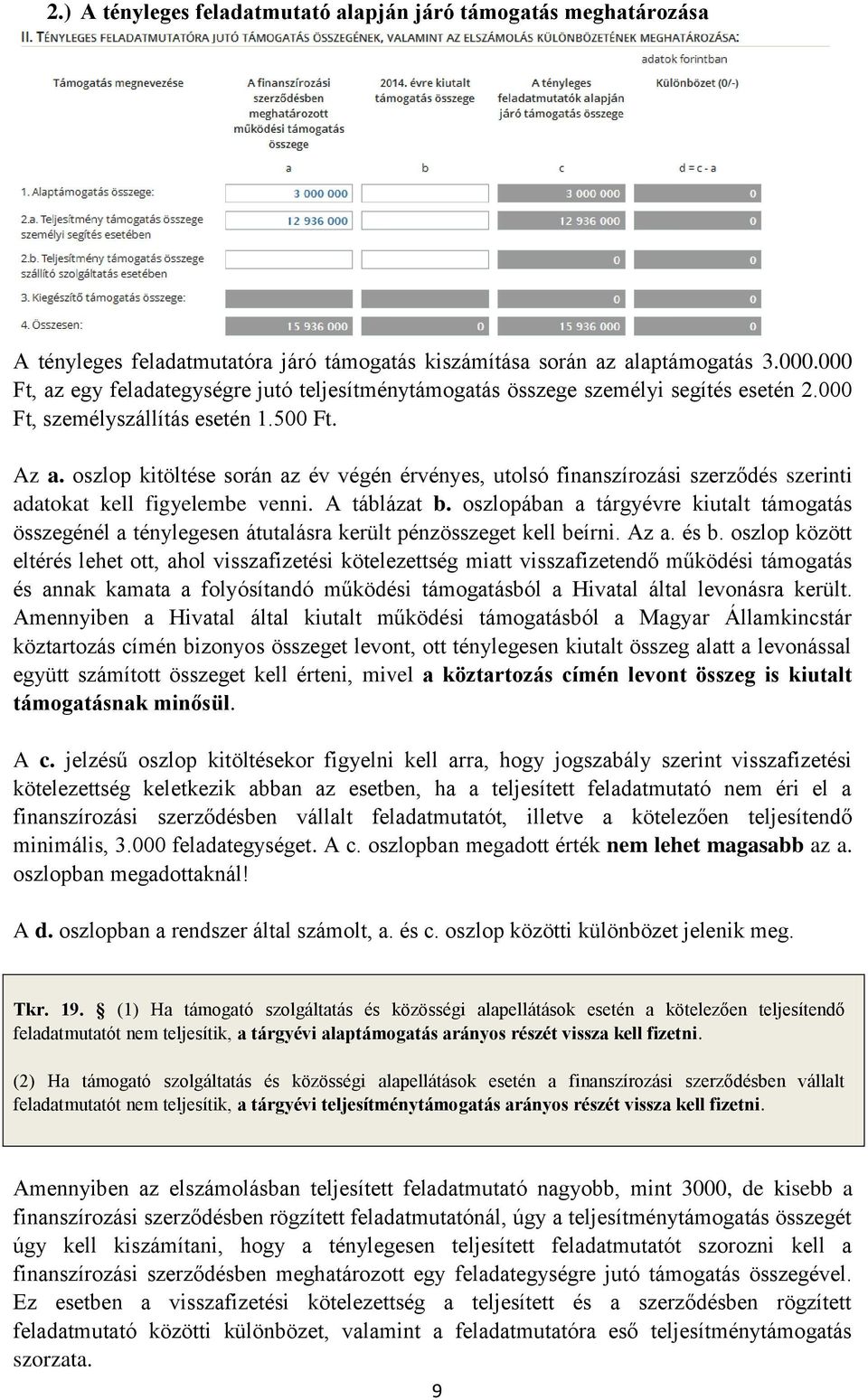 2.) A tényleges feladatmutató alapján járó támogatás meghatározása

II. TÉNYLEGES FELADATMUTATÓRA JUTÓ TÁMOGATÁS ÖSSZEGÉNEK, VALAMINT AZ ELSZÁMOLÁS KÜLÖNBÖZETÉNEK MEGHATÁROZÁSA:

adatok forintban

| Támogatás megnevezése | A finanszírozási szerződésben meghatározott működési támogatás összege | 2014. évre kiutalt támogatás összege | A tényleges feladatmutatók alapján járó támogatás összege | Különbözet (0/-) |
|---|---|---|---|---|
| | a | b | c | d = c - a |
| 1. Alaptámogatás összege: | 3 000 000 | | 3 000 000 | 0 |
| 2.a. Teljesítmény támogatás összege személyi segítés esetében | 12 936 000 | | 12 936 000 | 0 |
| 2.b. Teljesítmény támogatás összege szállító szolgáltatás esetében | | | 0 | 0 |
| 3. Kiegészítő támogatás összege: | | | 0 | 0 |
| 4. Összesen: | 15 936 000 | 0 | 15 936 000 | 0 |

A tényleges feladatmutatóra járó támogatás kiszámítása során az alaptámogatás 3.000.000 Ft, az egy feladategységre jutó teljesítménytámogatás összege személyi segítés esetén 2.000 Ft, személyszállítás esetén 1.500 Ft.

Az a. oszlop kitöltése során az év végén érvényes, utolsó finanszírozási szerződés szerinti adatokat kell figyelembe venni. A táblázat b. oszlopában a tárgyévre kiutalt támogatás összegénél a ténylegesen átutalásra került pénzösszeget kell beírni. Az a. és b. oszlop között eltérés lehet ott, ahol visszafizetési kötelezettség miatt visszafizetendő működési támogatás és annak kamata a folyósítandó működési támogatásból a Hivatal által levonásra került. Amennyiben a Hivatal által kiutalt működési támogatásból a Magyar Államkincstár köztartozás címén bizonyos összeget levont, ott ténylegesen kiutalt összeg alatt a levonással együtt számított összeget kell érteni, mivel a köztartozás címén levont összeg is kiutalt támogatásnak minősül.

A c. jelzésű oszlop kitöltésekor figyelni kell arra, hogy jogszabály szerint visszafizetési kötelezettség keletkezik abban az esetben, ha a teljesített feladatmutató nem éri el a finanszírozási szerződésben vállalt feladatmutatót, illetve a kötelezően teljesítendő minimális, 3.000 feladategységet. A c. oszlopban megadott érték nem lehet magasabb az a. oszlopban megadottaknál!

A d. oszlopban a rendszer által számolt, a. és c. oszlop közötti különbözet jelenik meg.

Tkr. 19. § (1) Ha támogató szolgáltatás és közösségi alapellátások esetén a kötelezően teljesítendő feladatmutatót nem teljesítik, a tárgyévi alaptámogatás arányos részét vissza kell fizetni.

(2) Ha támogató szolgáltatás és közösségi alapellátások esetén a finanszírozási szerződésben vállalt feladatmutatót nem teljesítik, a tárgyévi teljesítménytámogatás arányos részét vissza kell fizetni.

Amennyiben az elszámolásban teljesített feladatmutató nagyobb, mint 3000, de kisebb a finanszírozási szerződésben rögzített feladatmutatónál, úgy a teljesítménytámogatás összegét úgy kell kiszámítani, hogy a ténylegesen teljesített feladatmutatót szorozni kell a finanszírozási szerződésben meghatározott egy feladategységre jutó támogatás összegével. Ez esetben a visszafizetési kötelezettség a teljesített és a szerződésben rögzített feladatmutató közötti különbözet, valamint a feladatmutatóra eső teljesítménytámogatás szorzata.

9